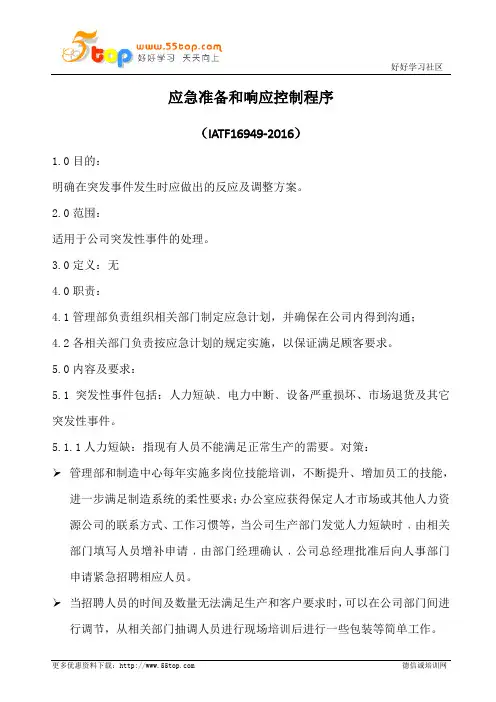 5top www.55top.com 好好学习 天天向上

好好学习社区

应急准备和响应控制程序

（IATF16949-2016）

1.0 目的：

明确在突发事件发生时应做出的反应及调整方案。

2.0 范围：

适用于公司突发性事件的处理。

3.0 定义：无

4.0 职责：

4.1 管理部负责组织相关部门制定应急计划，并确保在公司内得到沟通；

4.2 各相关部门负责按应急计划的规定实施，以保证满足顾客要求。

5.0 内容及要求：

5.1 突发性事件包括：人力短缺、电力中断、设备严重损坏、市场退货及其它突发性事件。

5.1.1 人力短缺：指现有人员不能满足正常生产的需要。对策：

➢ 管理部和制造中心每年实施多岗位技能培训，不断提升、增加员工的技能，进一步满足制造系统的柔性要求；办公室应获得保定人才市场或其他人力资源公司的联系方式、工作习惯等，当公司生产部门发觉人力短缺时，由相关部门填写人员增补申请，由部门经理确认，公司总经理批准后向人事部门申请紧急招聘相应人员。

➢ 当招聘人员的时间及数量无法满足生产和客户要求时，可以在公司部门间进行调节，从相关部门抽调人员进行现场培训后进行一些包装等简单工作。

更多优惠资料下载：http://www.55top.com

德信诚培训网